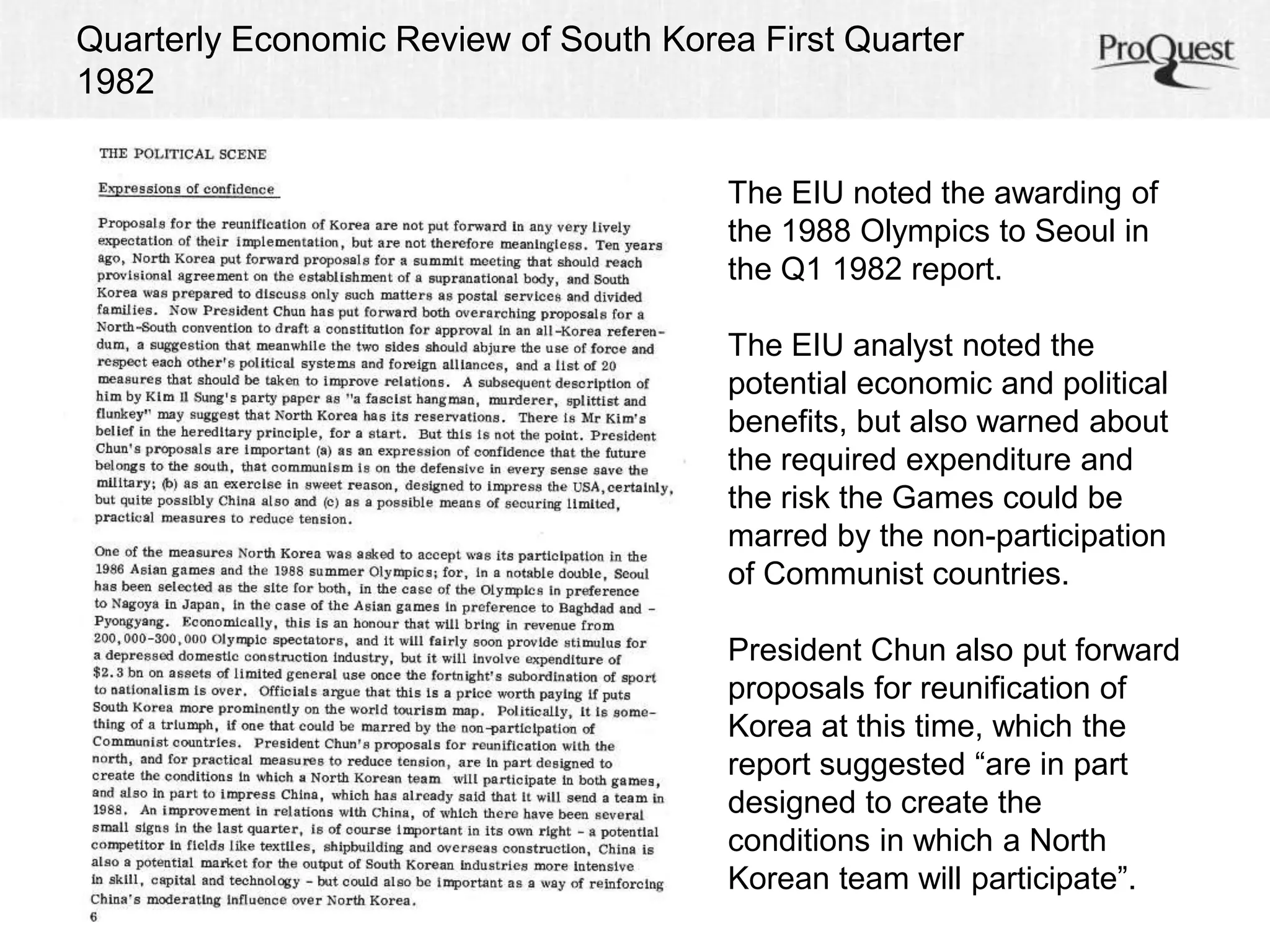 Quarterly Economic Review of South Korea First Quarter 1982

ProQuest

THE POLITICAL SCENE

Expressions of confidence

Proposals for the reunification of Korea are not put forward in any very lively expectation of their implementation, but are not therefore meaningless. Ten years ago, North Korea put forward proposals for a summit meeting that should reach provisional agreement on the establishment of a supranational body, and South Korea was prepared to discuss only such matters as postal services and divided families. Now President Chun has put forward both overarching proposals for a North-South convention to draft a constitution for approval in an all-Korea referendum, a suggestion that meanwhile the two sides should abjure the use of force and respect each other's political systems and foreign alliances, and a list of 20 measures that should be taken to improve relations. A subsequent description of him by Kim Il Sung's party paper as "a fascist hangman, murderer, splittist and flunkey" may suggest that North Korea has its reservations. There is Mr Kim's belief in the hereditary principle, for a start. But this is not the point. President Chun's proposals are important (a) as an expression of confidence that the future belongs to the south, that communism is on the defensive in every sense save the military; (b) as an exercise in sweet reason, designed to impress the USA, certainly, but quite possibly China also and (c) as a possible means of securing limited, practical measures to reduce tension.

One of the measures North Korea was asked to accept was its participation in the 1986 Asian games and the 1988 summer Olympics; for, in a notable double, Seoul has been selected as the site for both, in the case of the Olympics in preference to Nagoya in Japan, in the case of the Asian games in preference to Baghdad and - Pyongyang. Economically, this is an honour that will bring in revenue from 200,000-300,000 Olympic spectators, and it will fairly soon provide stimulus for a depressed domestic construction industry, but it will involve expenditure of $2.3 bn on assets of limited general use once the fortnight's subordination of sport to nationalism is over. Officials argue that this is a price worth paying if puts South Korea more prominently on the world tourism map. Politically, it is something of a triumph, if one that could be marred by the non-participation of Communist countries. President Chun's proposals for reunification with the north, and for practical measures to reduce tension, are in part designed to create the conditions in which a North Korean team will participate in both games, and also in part to impress China, which has already said that it will send a team in 1988. An improvement in relations with China, of which there have been several small signs in the last quarter, is of course important in its own right - a potential competitor in fields like textiles, shipbuilding and overseas construction, China is also a potential market for the output of South Korean industries more intensive in skill, capital and technology - but could also be important as a way of reinforcing China's moderating influence over North Korea.
6

The EIU noted the awarding of the 1988 Olympics to Seoul in the Q1 1982 report.

The EIU analyst noted the potential economic and political benefits, but also warned about the required expenditure and the risk the Games could be marred by the non-participation of Communist countries.

President Chun also put forward proposals for reunification of Korea at this time, which the report suggested “are in part designed to create the conditions in which a North Korean team will participate”.